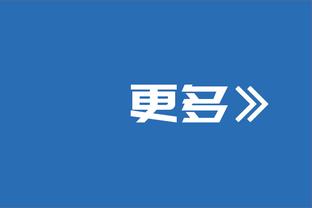 更多》